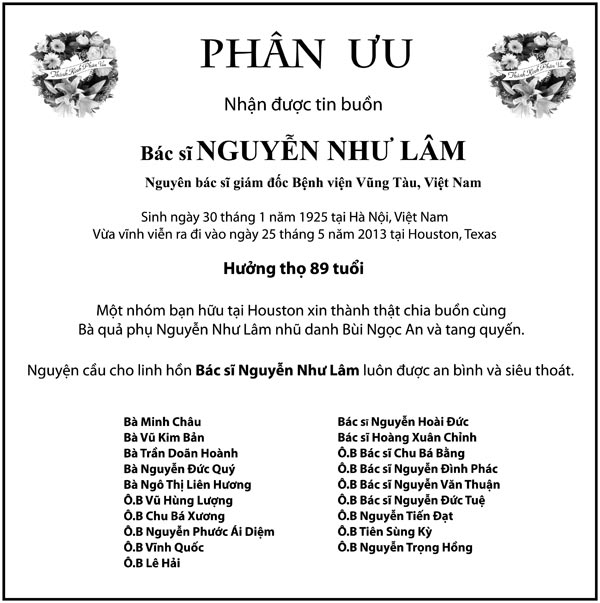 PHÂN ƯU

Nhận được tin buồn

Bác sĩ NGUYỄN NHƯ LÂM

Nguyên bác sĩ giám đốc Bệnh viện Vũng Tàu, Việt Nam

Sinh ngày 30 tháng 1 năm 1925 tại Hà Nội, Việt Nam
Vừa vĩnh viễn ra đi vào ngày 25 tháng 5 năm 2013 tại Houston, Texas

Hưởng thọ 89 tuổi

Một nhóm bạn hữu tại Houston xin thành thật chia buồn cùng Bà quả phụ Nguyễn Như Lâm nhũ danh Bùi Ngọc An và tang quyến.

Nguyện cầu cho linh hồn Bác sĩ Nguyễn Như Lâm luôn được an bình và siêu thoát.

Bà Minh Châu
Bà Vũ Kim Bản
Bà Trần Doãn Hoành
Bà Nguyễn Đức Quý
Bà Ngô Thị Liên Hương
Ô.B Vũ Hùng Lượng
Ô.B Chu Bá Xương
Ô.B Nguyễn Phước Ái Diệm
Ô.B Vĩnh Quốc
Ô.B Lê Hải

Bác sĩ Nguyễn Hoài Đức
Bác sĩ Hoàng Xuân Chỉnh
Ô.B Bác sĩ Chu Bá Bằng
Ô.B Bác sĩ Nguyễn Đình Phác
Ô.B Bác sĩ Nguyễn Văn Thuận
Ô.B Bác sĩ Nguyễn Đức Tuệ
Ô.B Nguyễn Tiến Đạt
Ô.B Tiên Sùng Kỳ
Ô.B Nguyễn Trọng Hồng